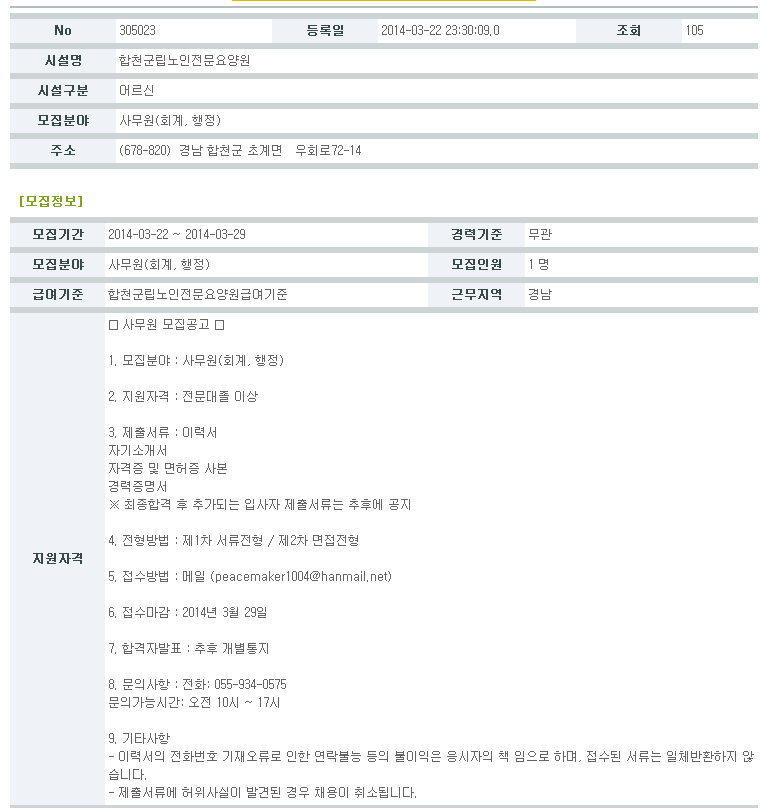 | No | 305023 | 등록일 | 2014-03-22 23:30:09.0 | 조회 | 105 |
|---|---|---|---|---|---|
| 시설명 | 합천군립노인전문요양원 | | | | |
| 시설구분 | 어르신 | | | | |
| 모집분야 | 사무원(회계, 행정) | | | | |
| 주소 | (678-820) 경남 합천군 초계면 우회로72-14 | | | | |

[모집정보]

| 모집기간 | 2014-03-22 ~ 2014-03-29 | 경력기준 | 무관 |
|---|---|---|---|
| 모집분야 | 사무원(회계, 행정) | 모집인원 | 1 명 |
| 급여기준 | 합천군립노인전문요양원급여기준 | 근무지역 | 경남 |

지원자격

□ 사무원 모집공고 □

1. 모집분야 : 사무원(회계, 행정)

2. 지원자격 : 전문대졸 이상

3. 제출서류 : 이력서
자기소개서
자격증 및 면허증 사본
경력증명서
※ 최종합격 후 추가되는 입사자 제출서류는 추후에 공지

4. 전형방법 : 제1차 서류전형 / 제2차 면접전형

5. 접수방법 : 메일 (peacemaker1004@hanmail.net)

6. 접수마감 : 2014년 3월 29일

7. 합격자발표 : 추후 개별통지

8. 문의사항 : 전화: 055-934-0575
문의가능시간: 오전 10시 ~ 17시

9. 기타사항
- 이력서의 전화번호 기재오류로 인한 연락불능 등의 불이익은 응시자의 책 임으로 하며, 접수된 서류는 일체반환하지 않습니다.
- 제출서류에 허위사실이 발견된 경우 채용이 취소됩니다.